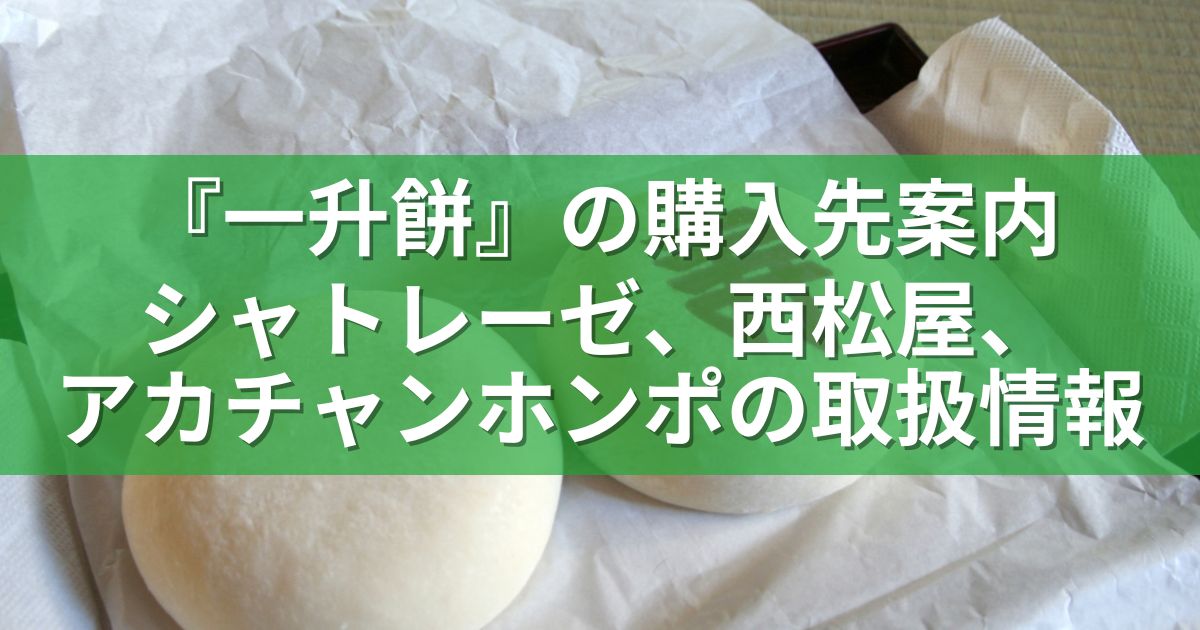 『一升餅』の購入先案内
シャトレーゼ、西松屋、
アカチャンホンポの取扱情報